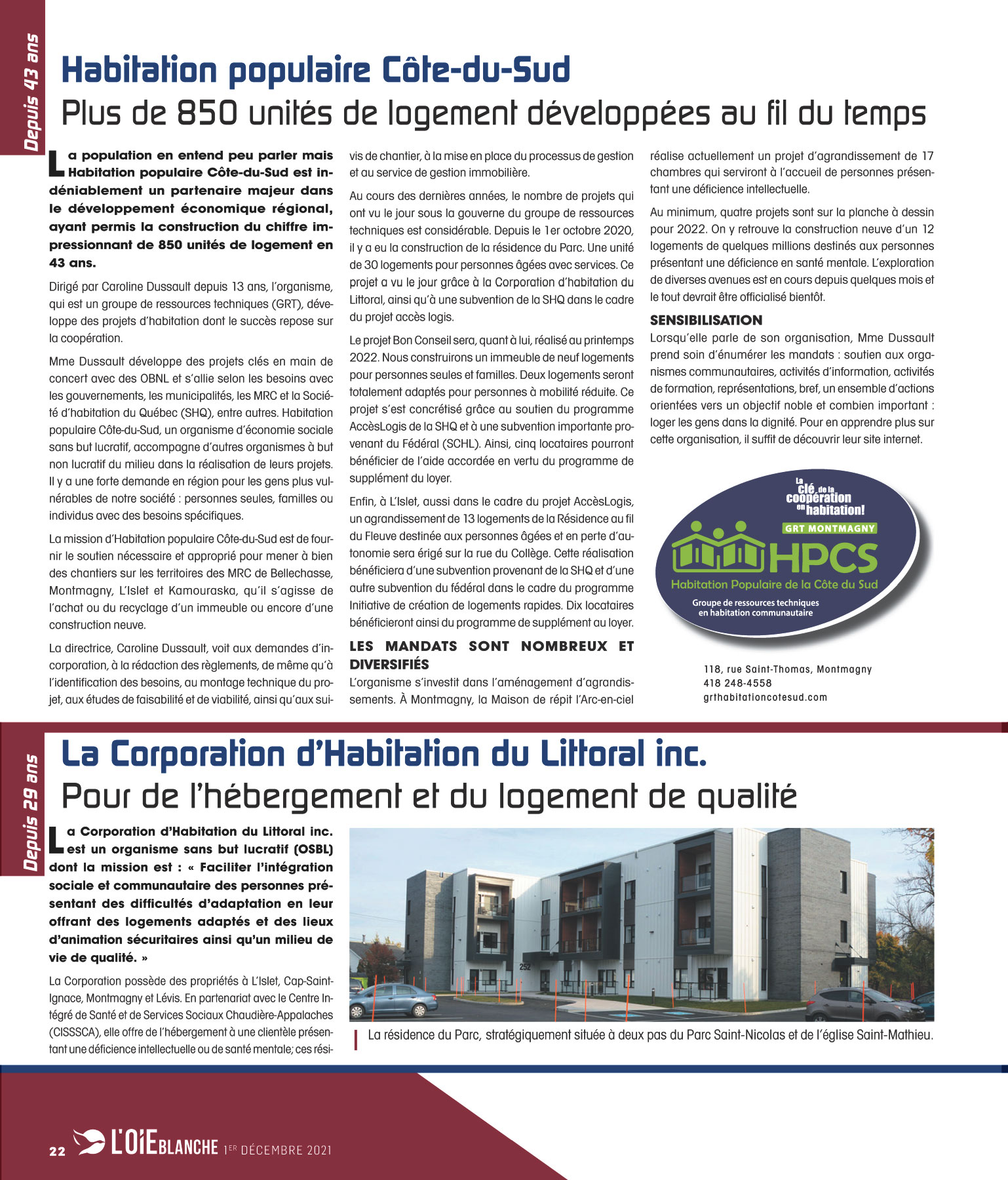 Depuis 43 ans

Habitation populaire Côte-du-Sud
Plus de 850 unités de logement développées au fil du temps

La population en entend peu parler mais Habitation populaire Côte-du-Sud est indéniablement un partenaire majeur dans le développement économique régional, ayant permis la construction du chiffre impressionnant de 850 unités de logement en 43 ans.

Dirigé par Caroline Dussault depuis 13 ans, l'organisme, qui est un groupe de ressources techniques (GRT), développe des projets d'habitation dont le succès repose sur la coopération.

Mme Dussault développe des projets clés en main de concert avec des OBNL et s'allie selon les besoins avec les gouvernements, les municipalités, les MRC et la Société d'habitation du Québec (SHQ), entre autres. Habitation populaire Côte-du-Sud, un organisme d'économie sociale sans but lucratif, accompagne d'autres organismes à but non lucratif du milieu dans la réalisation de leurs projets. Il y a une forte demande en région pour les gens plus vulnérables de notre société : personnes seules, familles ou individus avec des besoins spécifiques.

La mission d'Habitation populaire Côte-du-Sud est de fournir le soutien nécessaire et approprié pour mener à bien des chantiers sur les territoires des MRC de Bellechasse, Montmagny, L'Islet et Kamouraska, qu'il s'agisse de l'achat ou du recyclage d'un immeuble ou encore d'une construction neuve.

La directrice, Caroline Dussault, voit aux demandes d'incorporation, à la rédaction des règlements, de même qu'à l'identification des besoins, au montage technique du projet, aux études de faisabilité et de viabilité, ainsi qu'aux suivis de chantier, à la mise en place du processus de gestion et au service de gestion immobilière.

Au cours des dernières années, le nombre de projets qui ont vu le jour sous la gouverne du groupe de ressources techniques est considérable. Depuis le 1er octobre 2020, il y a eu la construction de la résidence du Parc. Une unité de 30 logements pour personnes âgées avec services. Ce projet a vu le jour grâce à la Corporation d'habitation du Littoral, ainsi qu'à une subvention de la SHQ dans le cadre du projet accès logis.

Le projet Bon Conseil sera, quant à lui, réalisé au printemps 2022. Nous construirons un immeuble de neuf logements pour personnes seules et familles. Deux logements seront totalement adaptés pour personnes à mobilité réduite. Ce projet s'est concrétisé grâce au soutien du programme AccèsLogis de la SHQ et à une subvention importante provenant du Fédéral (SCHL). Ainsi, cinq locataires pourront bénéficier de l'aide accordée en vertu du programme de supplément du loyer.

Enfin, à L'Islet, aussi dans le cadre du projet AccèsLogis, un agrandissement de 13 logements de la Résidence au fil du Fleuve destinée aux personnes âgées et en perte d'autonomie sera érigé sur la rue du Collège. Cette réalisation bénéficiera d'une subvention provenant de la SHQ et d'une autre subvention du fédéral dans le cadre du programme Initiative de création de logements rapides. Dix locataires bénéficieront ainsi du programme de supplément au loyer.

LES MANDATS SONT NOMBREUX ET DIVERSIFIÉS
L'organisme s'investit dans l'aménagement d'agrandissements. À Montmagny, la Maison de répit l'Arc-en-ciel réalise actuellement un projet d'agrandissement de 17 chambres qui serviront à l'accueil de personnes présentant une déficience intellectuelle.

Au minimum, quatre projets sont sur la planche à dessin pour 2022. On y retrouve la construction neuve d'un 12 logements de quelques millions destinés aux personnes présentant une déficience en santé mentale. L'exploration de diverses avenues est en cours depuis quelques mois et le tout devrait être officialisé bientôt.

SENSIBILISATION
Lorsqu'elle parle de son organisation, Mme Dussault prend soin d'énumérer les mandats : soutien aux organismes communautaires, activités d'information, activités de formation, représentations, bref, un ensemble d'actions orientées vers un objectif noble et combien important : loger les gens dans la dignité. Pour en apprendre plus sur cette organisation, il suffit de découvrir leur site internet.

La clé de la coopération en habitation!
GRT MONTMAGNY
HPCS
Habitation Populaire de la Côte du Sud
Groupe de ressources techniques en habitation communautaire

118, rue Saint-Thomas, Montmagny
418 248-4558
grthabitationcotesud.com

Depuis 29 ans

La Corporation d'Habitation du Littoral inc.
Pour de l'hébergement et du logement de qualité

La Corporation d'Habitation du Littoral inc. est un organisme sans but lucratif (OSBL) dont la mission est : « Faciliter l'intégration sociale et communautaire des personnes présentant des difficultés d'adaptation en leur offrant des logements adaptés et des lieux d'animation sécuritaires ainsi qu'un milieu de vie de qualité. »

La Corporation possède des propriétés à L'Islet, Cap-Saint-Ignace, Montmagny et Lévis. En partenariat avec le Centre Intégré de Santé et de Services Sociaux Chaudière-Appalaches (CISSSCA), elle offre de l'hébergement à une clientèle présentant une déficience intellectuelle ou de santé mentale; ces rési-

252

La résidence du Parc, stratégiquement située à deux pas du Parc Saint-Nicolas et de l'église Saint-Mathieu.

22 L'OIE BLANCHE 1ER DÉCEMBRE 2021